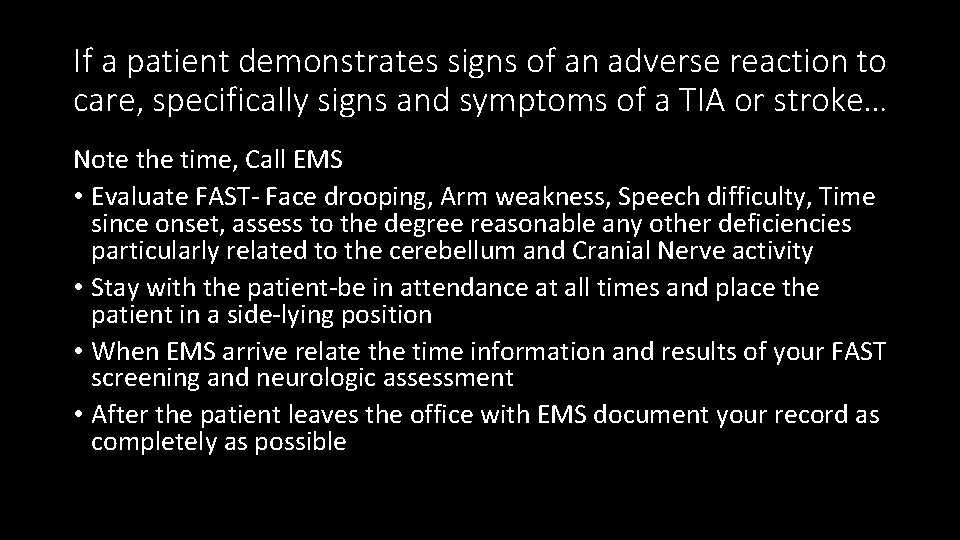 If a patient demonstrates signs of an adverse reaction to care, specifically signs and symptoms of a TIA or stroke…

Note the time, Call EMS

• Evaluate FAST- Face drooping, Arm weakness, Speech difficulty, Time since onset, assess to the degree reasonable any other deficiencies particularly related to the cerebellum and Cranial Nerve activity
• Stay with the patient-be in attendance at all times and place the patient in a side-lying position
• When EMS arrive relate the time information and results of your FAST screening and neurologic assessment
• After the patient leaves the office with EMS document your record as completely as possible